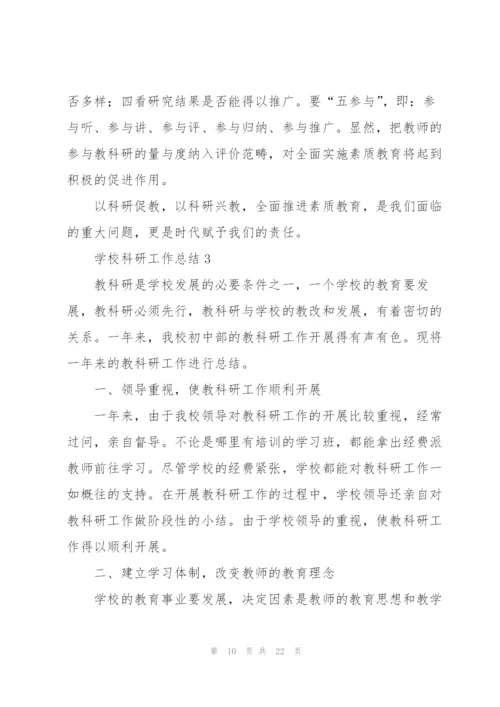 否多样；四看研究结果是否能得以推广。要“五参与”，即：参与听、参与讲、参与评、参与归纳、参与推广。显然，把教师的参与教科研的量与度纳入评价范畴，对全面实施素质教育将起到积极的促进作用。

以科研促教，以科研兴教，全面推进素质教育，是我们面临的重大问题，更是时代赋予我们的责任。

学校科研工作总结 3

教科研是学校发展的必要条件之一，一个学校的教育要发展，教科研必须先行，教科研与学校的教改和发展，有着密切的关系。一年来，我校初中部的教科研工作开展得有声有色。现将一年来的教科研工作进行总结。

一、领导重视，使教科研工作顺利开展

一年来，由于我校领导对教科研工作的开展比较重视，经常过问，亲自督导。不论是哪里有培训的学习班，都能拿出经费派教师前往学习。尽管学校的经费紧张，学校都能对教科研工作一如概往的支持。在开展教科研工作的过程中，学校领导还亲自对教科研工作做阶段性的小结。由于学校领导的重视，使教科研工作得以顺利开展。

二、建立学习体制，改变教师的教育理念

学校的教育事业要发展，决定因素是教师的教育思想和教学

第 10 页 共 22 页